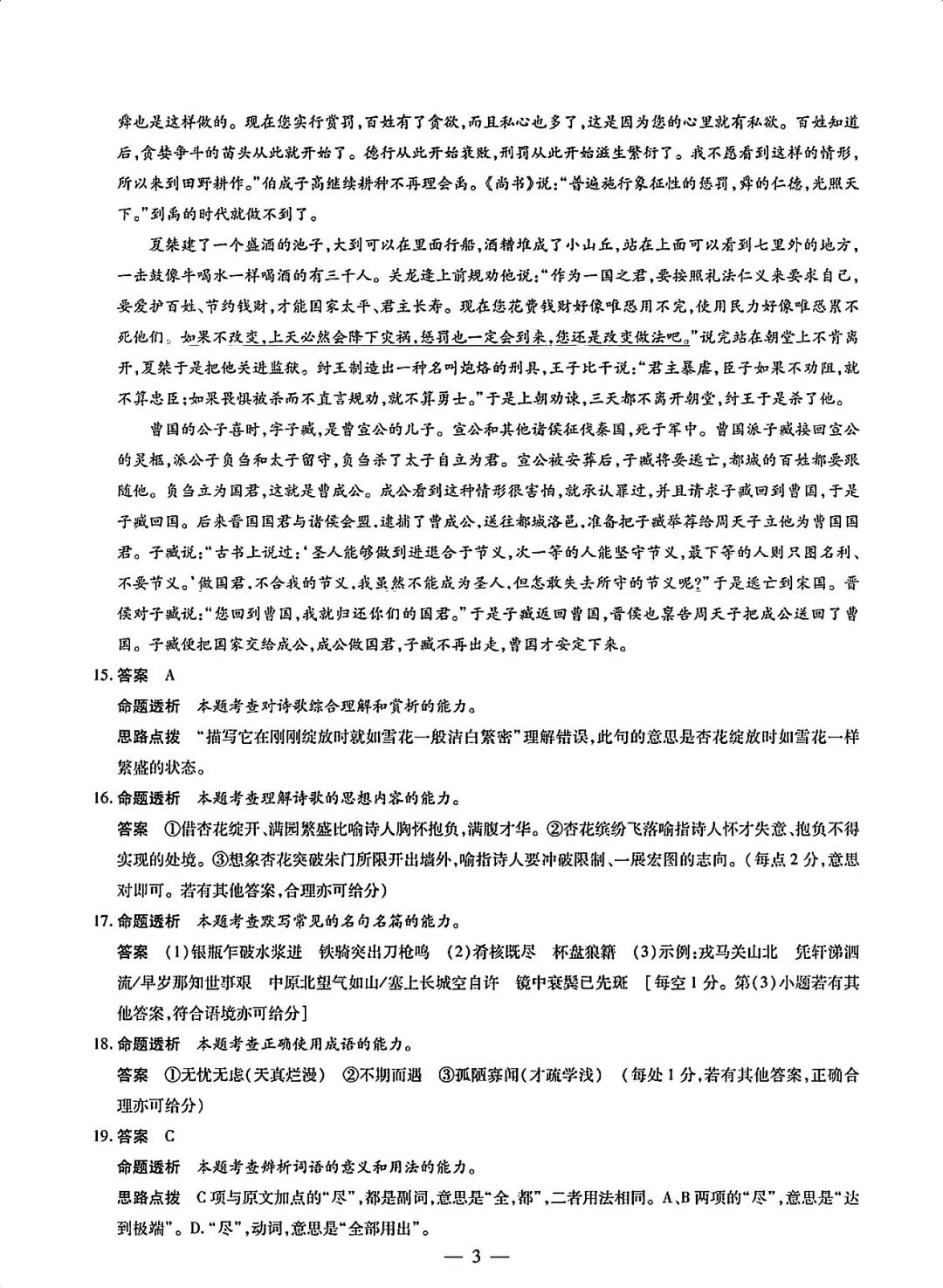 舜也是这样做的。现在您实行赏罚，百姓有了贪欲，而且私心也多了，这是因为您的心里就有私欲。百姓知道后，贪婪争斗的苗头从此就开始了。德行从此开始衰败，刑罚从此开始滋生繁衍了。我不愿看到这样的情形，所以来到田野耕作。”伯成子高继续耕种不再理会禹。《尚书》说：“普遍施行象征性的惩罚，舜的仁德，光照天下。”到禹的时代就做不到了。

夏桀建了一个盛酒的池子，大到可以在里面行船，酒糟堆成了小山丘，站在上面可以看到七里外的地方，一击鼓像牛喝水一样喝酒的有三千人。关龙逢上前规劝他说：“作为一国之君，要按照礼法仁义来要求自己，要爱护百姓、节约钱财，才能国家太平、君主长寿。现在您花费钱财好像唯恐用不完，使用民力好像唯恐累不死他们。如果不改变，上天必然会降下灾祸，惩罚也一定会到来，您还是改变做法吧。”说完站在朝堂上不肯离开，夏桀于是把他关进监狱。纣王制造出一种名叫炮烙的刑具，王子比干说：“君主暴虐，臣子如果不劝阻，就不算忠臣；如果畏惧被杀而不直言规劝，就不算勇士。”于是上朝劝谏，三天都不离开朝堂，纣王于是杀了他。

曹国的公子喜时，字子臧，是曹宣公的儿子。宣公和其他诸侯征伐秦国，死于军中。曹国派子臧接回宣公的灵柩，派公子负刍和太子留守，负刍杀了太子自立为君。宣公被安葬后，子臧将要逃亡，都城的百姓都要跟随他。负刍立为国君，这就是曹成公。成公看到这种情形很害怕，就承认罪过，并且请求子臧回到曹国，于是子臧回国。后来晋国国君与诸侯会盟，逮捕了曹成公，送往都城洛邑，准备把子臧举荐给周天子立他为曹国国君。子臧说：“古书上说过：‘圣人能够做到进退合于节义，次一等的人能坚守节义，最下等的人则只图名利、不要节义。’做国君，不合我的节义，我虽然不能成为圣人，但怎敢失去所守的节义呢？”于是逃亡到宋国。晋侯对子臧说：“您回到曹国，我就归还你们的国君。”于是子臧返回曹国，晋侯也禀告周天子把成公送回了曹国。子臧便把国家交给成公，成公做国君，子臧不再出走，曹国才安定下来。

15. 答案 A

命题透析 本题考查对诗歌综合理解和赏析的能力。

思路点拨 “描写它在刚刚绽放时就如雪花一般洁白繁密”理解错误，此句的意思是杏花绽放时如雪花一样繁盛的状态。

16. 命题透析 本题考查理解诗歌的思想内容的能力。

答案 ①借杏花绽开、满园繁盛比喻诗人胸怀抱负，满腹才华。②杏花缤纷飞落喻指诗人怀才失意、抱负不得实现的处境。③想象杏花突破朱门所限开出墙外，喻指诗人要冲破限制、一展宏图的志向。（每点2分，意思对即可。若有其他答案，合理亦可给分）

17. 命题透析 本题考查默写常见的名句名篇的能力。

答案 (1)银瓶乍破水浆迸 铁骑突出刀枪鸣 (2)肴核既尽 杯盘狼籍 (3)示例：戎马关山北 凭轩涕泗流/早岁那知世事艰 中原北望气如山/塞上长城空自许 镜中衰鬓已先斑 [每空1分。第(3)小题若有其他答案，符合语境亦可给分]

18. 命题透析 本题考查正确使用成语的能力。

答案 ①无忧无虑(天真烂漫) ②不期而遇 ③孤陋寡闻(才疏学浅) （每处1分，若有其他答案，正确合理亦可给分）

19. 答案 C

命题透析 本题考查辨析词语的意义和用法的能力。

思路点拨 C项与原文加点的“尽”，都是副词，意思是“全，都”，二者用法相同。A、B两项的“尽”，意思是“达到极端”。D.“尽”，动词，意思是“全部用出”。

— 3 —